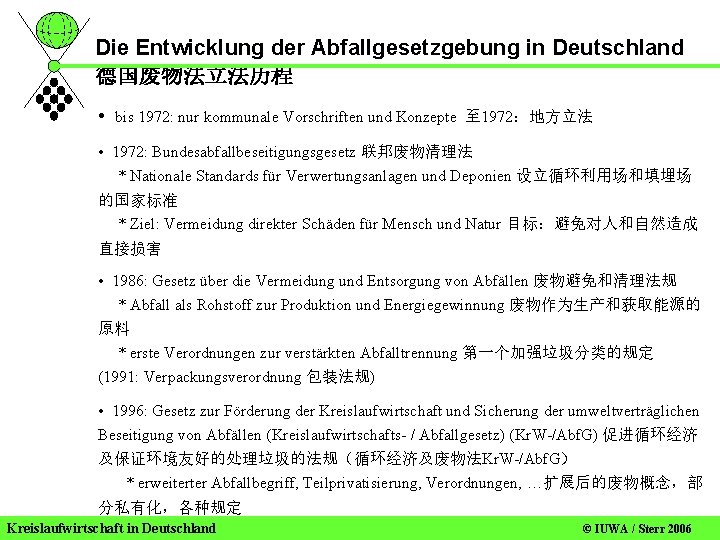 Die Entwicklung der Abfallgesetzgebung in Deutschland
德国废物法立法历程

• bis 1972: nur kommunale Vorschriften und Konzepte 至1972：地方立法

• 1972: Bundesabfallbeseitigungsgesetz 联邦废物清理法
* Nationale Standards für Verwertungsanlagen und Deponien 设立循环利用场和填埋场的国家标准
* Ziel: Vermeidung direkter Schäden für Mensch und Natur 目标：避免对人和自然造成直接损害

• 1986: Gesetz über die Vermeidung und Entsorgung von Abfällen 废物避免和清理法规
* Abfall als Rohstoff zur Produktion und Energiegewinnung 废物作为生产和获取能源的原料
* erste Verordnungen zur verstärkten Abfalltrennung 第一个加强垃圾分类的规定
(1991: Verpackungsverordnung 包装法规)

• 1996: Gesetz zur Förderung der Kreislaufwirtschaft und Sicherung der umweltverträglichen Beseitigung von Abfällen (Kreislaufwirtschafts- / Abfallgesetz) (KrW-/AbfG) 促进循环经济及保证环境友好的处理垃圾的法规（循环经济及废物法KrW-/AbfG）
* erweiterter Abfallbegriff, Teilprivatisierung, Verordnungen, …扩展后的废物概念，部分私有化，各种规定

Kreislaufwirtschaft in Deutschland
© IUWA / Sterr 2006